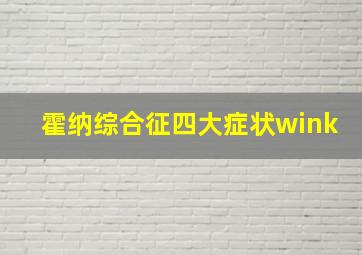 霍纳综合征四大症状wink